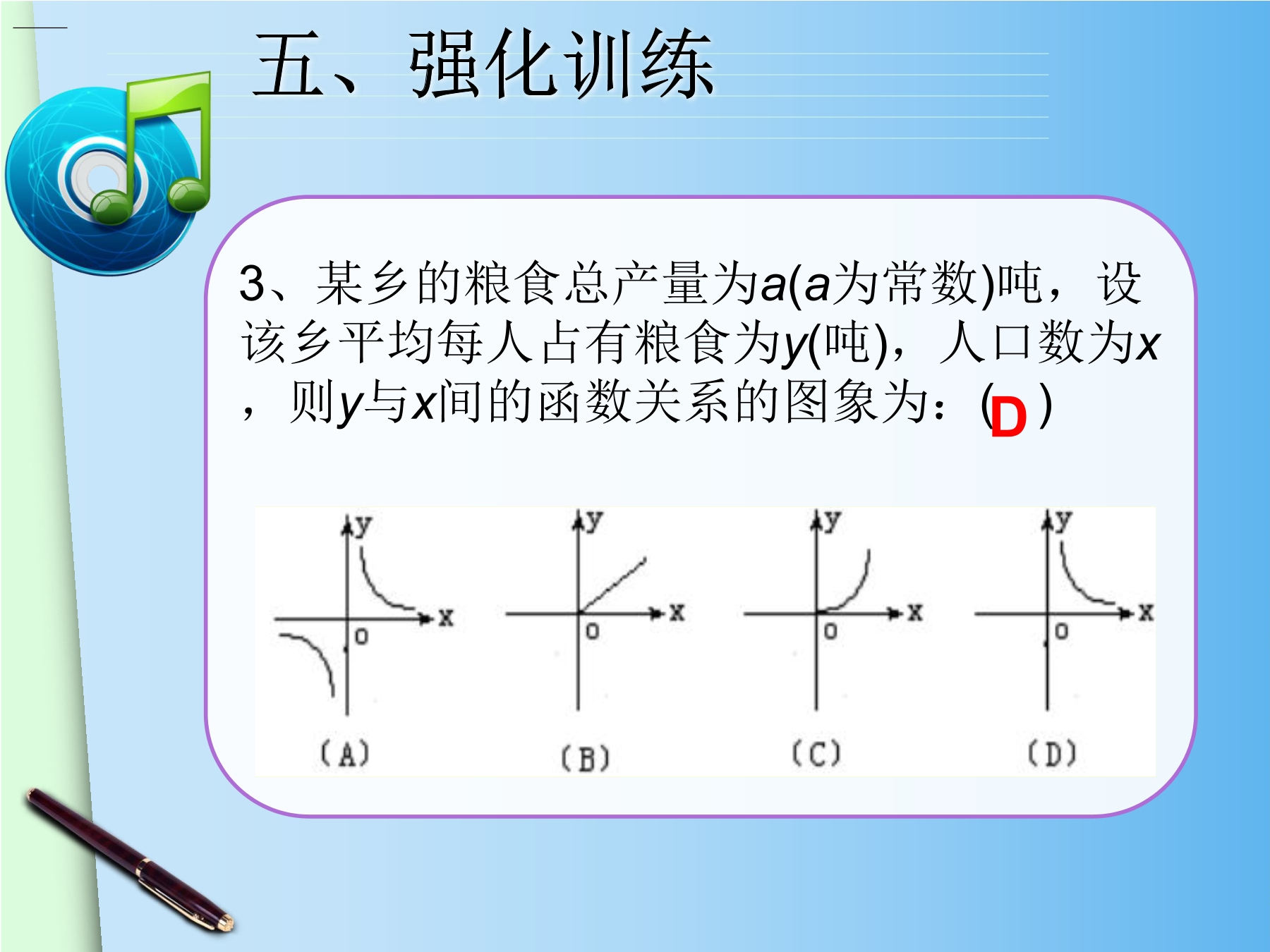 五、强化训练

3、某乡的粮食总产量为$a$($a$为常数)吨，设该乡平均每人占有粮食为$y$(吨)，人口数为$x$，则$y$与$x$间的函数关系的图象为：( D )

y x o
(A)

y x o
(B)

y x o
(C)

y x o
(D)